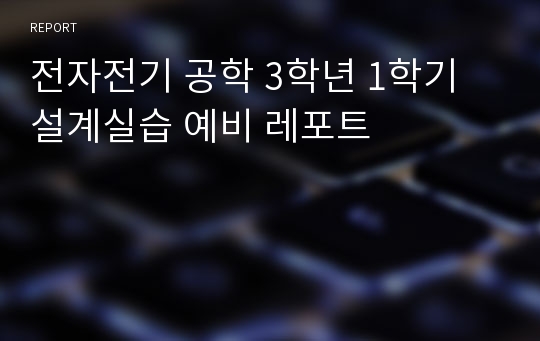 REPORT

전자전기 공학 3학년 1학기 설계실습 예비 레포트